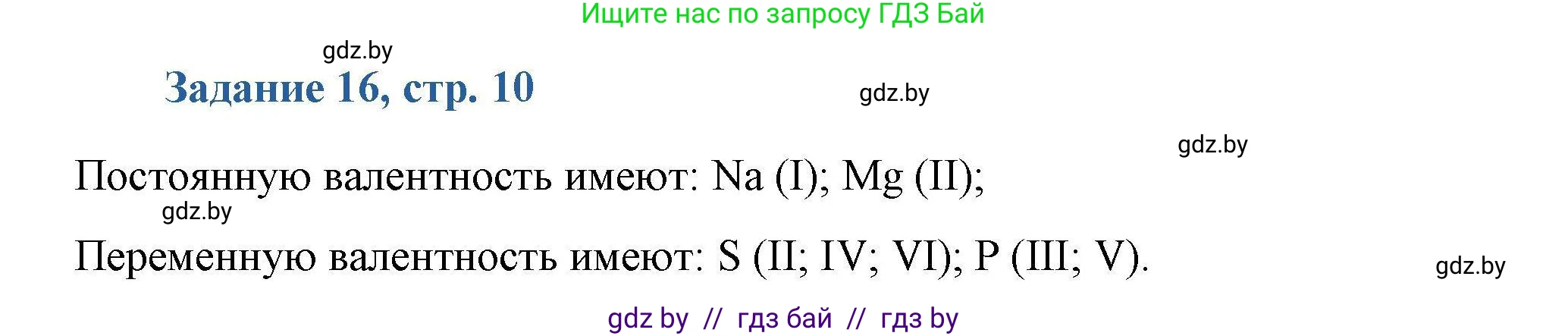 Ищите нас по запросу ГДЗ Бай

gdz.by

Задание 16, стр. 10

gdz.by

gdz.by

Постоянную валентность имеют: Na (I); Mg (II);

gdz.by

Переменную валентность имеют: S (II; IV; VI); P (III; V).

gdz.by

gdz by // гдз бай // гдз by